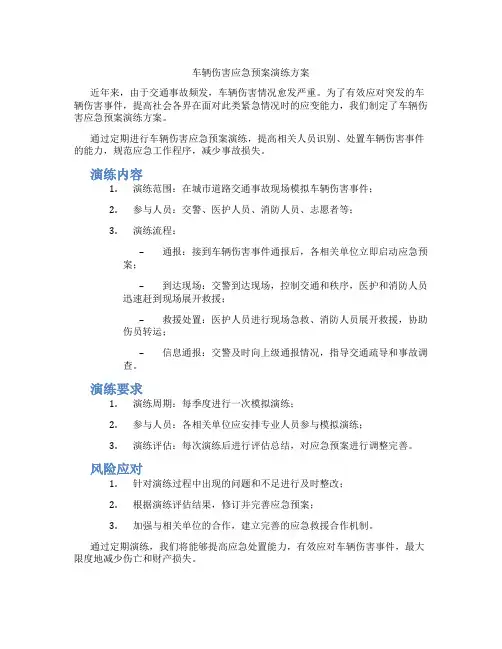 车辆伤害应急预案演练方案

近年来，由于交通事故频发，车辆伤害情况愈发严重。为了有效应对突发的车辆伤害事件，提高社会各界在面对此类紧急情况时的应变能力，我们制定了车辆伤害应急预案演练方案。

通过定期进行车辆伤害应急预案演练，提高相关人员识别、处置车辆伤害事件的能力，规范应急工作程序，减少事故损失。

演练内容

1. 演练范围：在城市道路交通事故现场模拟车辆伤害事件；

2. 参与人员：交警、医护人员、消防人员、志愿者等；

3. 演练流程：

– 通报：接到车辆伤害事件通报后，各相关单位立即启动应急预案；

– 到达现场：交警到达现场，控制交通和秩序，医护和消防人员迅速赶到现场展开救援；

– 救援处置：医护人员进行现场急救、消防人员展开救援，协助伤员转运；

– 信息通报：交警及时向上级通报情况，指导交通疏导和事故调查。

演练要求

1. 演练周期：每季度进行一次模拟演练；

2. 参与人员：各相关单位应安排专业人员参与模拟演练；

3. 演练评估：每次演练后进行评估总结，对应急预案进行调整完善。

风险应对

1. 针对演练过程中出现的问题和不足进行及时整改；

2. 根据演练评估结果，修订并完善应急预案；

3. 加强与相关单位的合作，建立完善的应急救援合作机制。

通过定期演练，我们将能够提高应急处置能力，有效应对车辆伤害事件，最大限度地减少伤亡和财产损失。